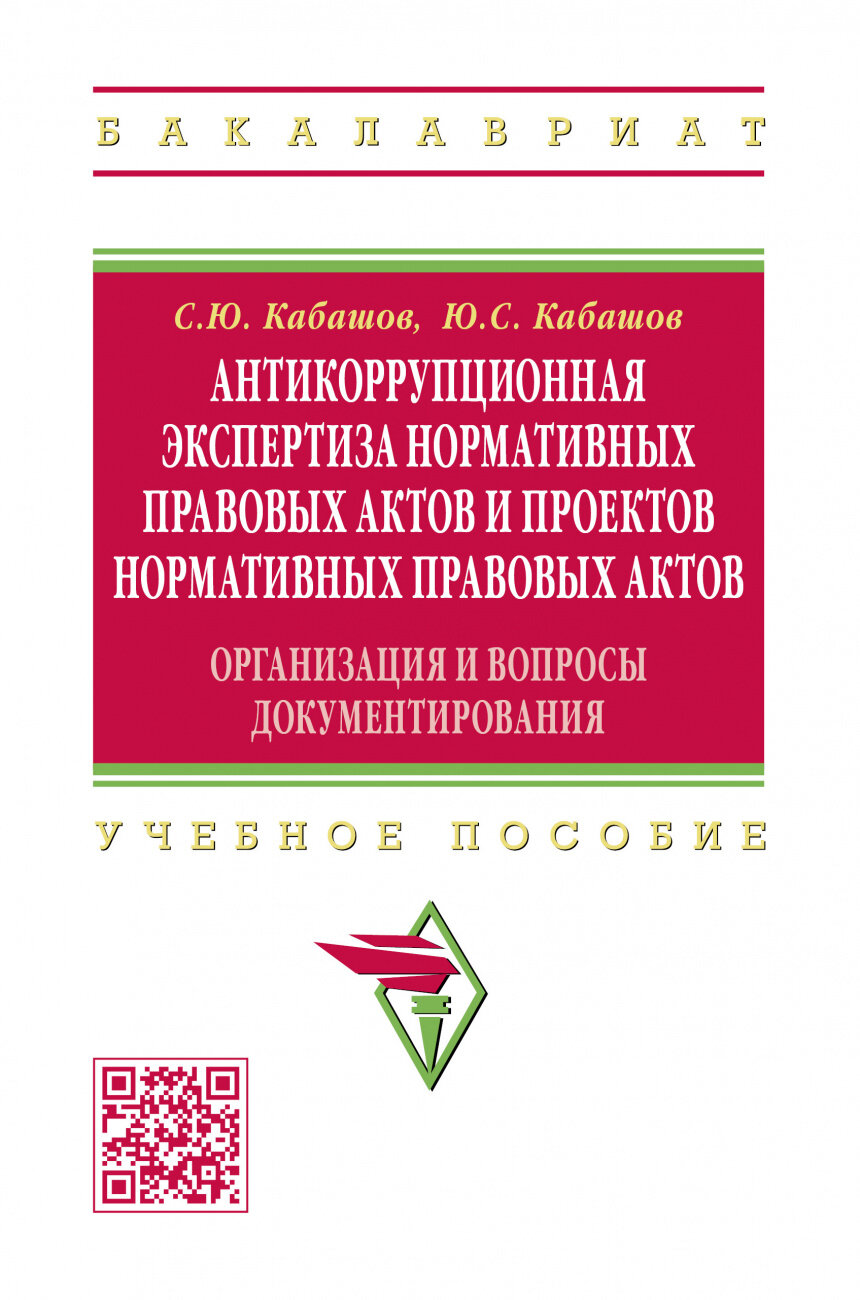 БАКАЛАВРИАТ

С.Ю. Кабашов, Ю.С. Кабашов

АНТИКОРРУПЦИОННАЯ ЭКСПЕРТИЗА НОРМАТИВНЫХ ПРАВОВЫХ АКТОВ И ПРОЕКТОВ НОРМАТИВНЫХ ПРАВОВЫХ АКТОВ

ОРГАНИЗАЦИЯ И ВОПРОСЫ ДОКУМЕНТИРОВАНИЯ

УЧЕБНОЕ ПОСОБИЕ